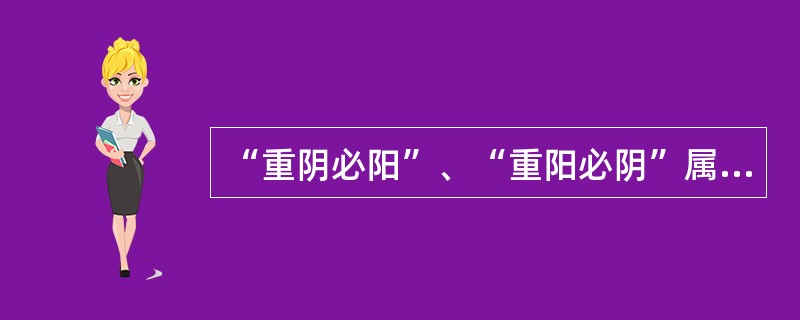 “重阴必阳”、“重阳必阴”属...